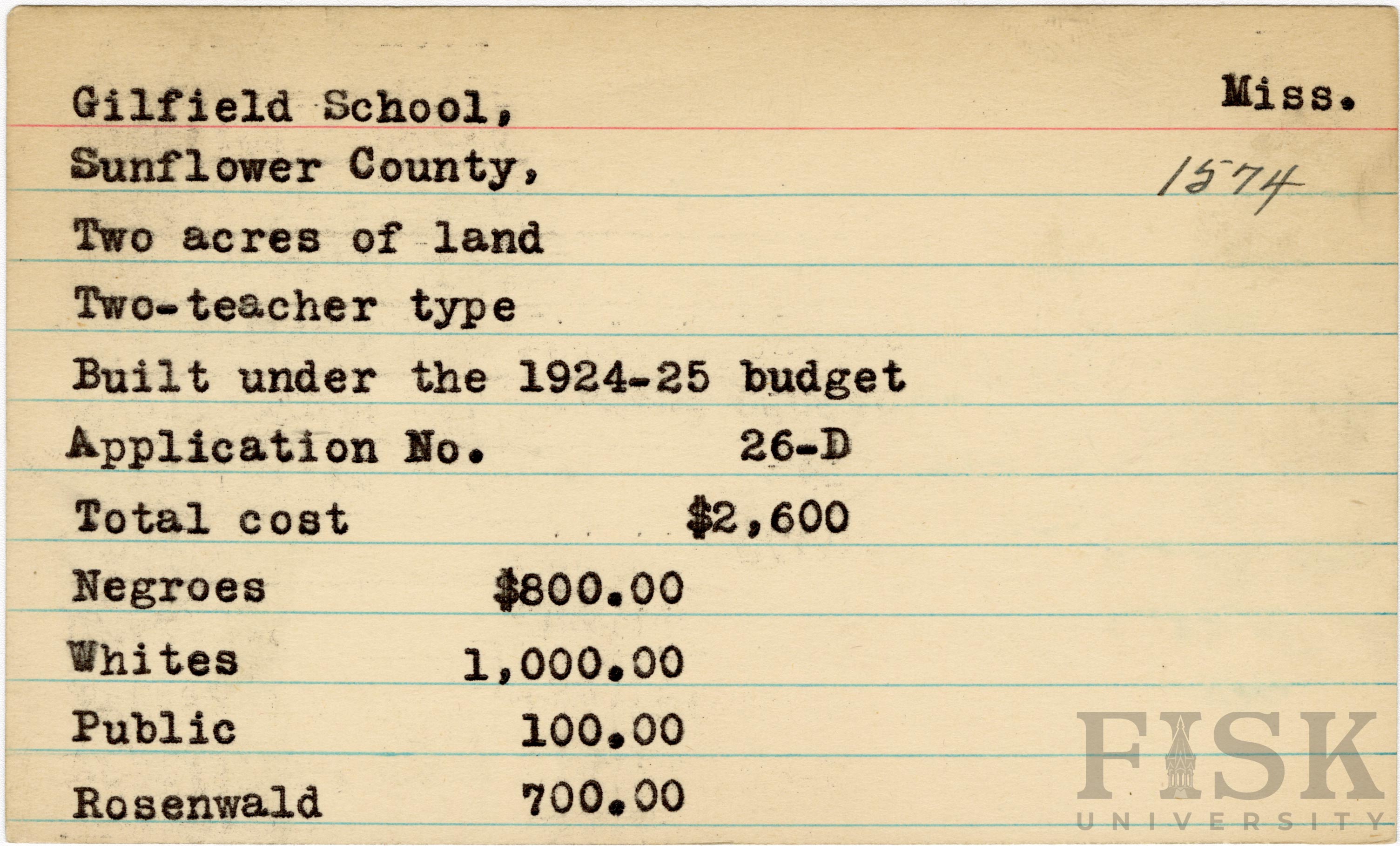 Gilfield School, Miss.

Sunflower County, 1574

Two acres of land

Two-teacher type

Built under the 1924-25 budget

Application No. 26-D

Total cost $2,600

Negroes $800.00

Whites 1,000.00

Public 100.00

Rosenwald 700.00

FISK UNIVERSITY